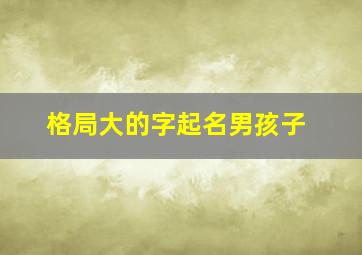 格局大的字起名男孩子